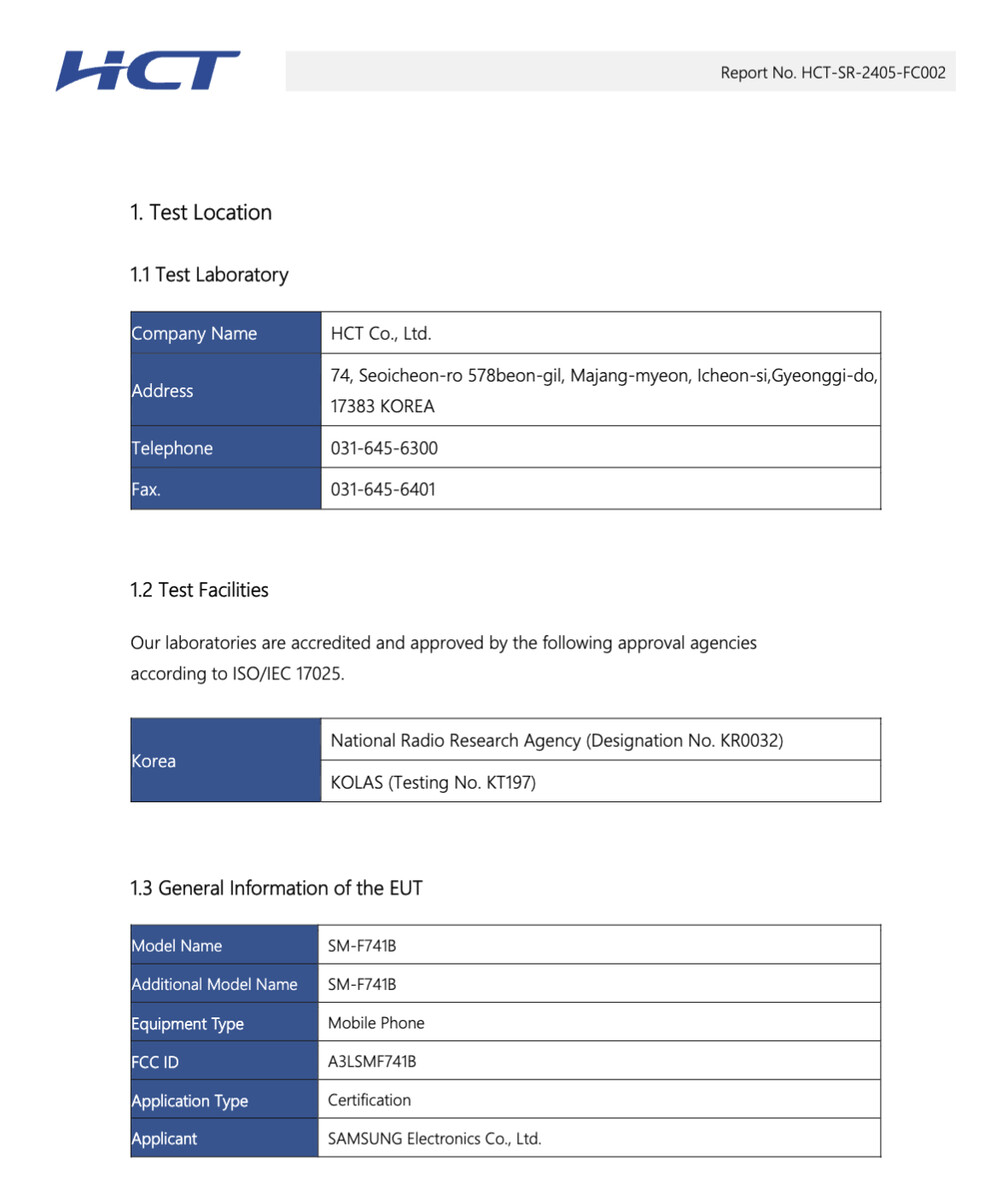 HCT

Report No. HCT-SR-2405-FC002

1. Test Location

1.1 Test Laboratory

| Company Name | HCT Co., Ltd. |
|---|---|
| Address | 74, Seoicheon-ro 578beon-gil, Majang-myeon, Icheon-si,Gyeonggi-do, 17383 KOREA |
| Telephone | 031-645-6300 |
| Fax. | 031-645-6401 |

1.2 Test Facilities

Our laboratories are accredited and approved by the following approval agencies according to ISO/IEC 17025.

| Korea | National Radio Research Agency (Designation No. KR0032) |
|---|---|
| | KOLAS (Testing No. KT197) |

1.3 General Information of the EUT

| Model Name | SM-F741B |
|---|---|
| Additional Model Name | SM-F741B |
| Equipment Type | Mobile Phone |
| FCC ID | A3LSMF741B |
| Application Type | Certification |
| Applicant | SAMSUNG Electronics Co., Ltd. |